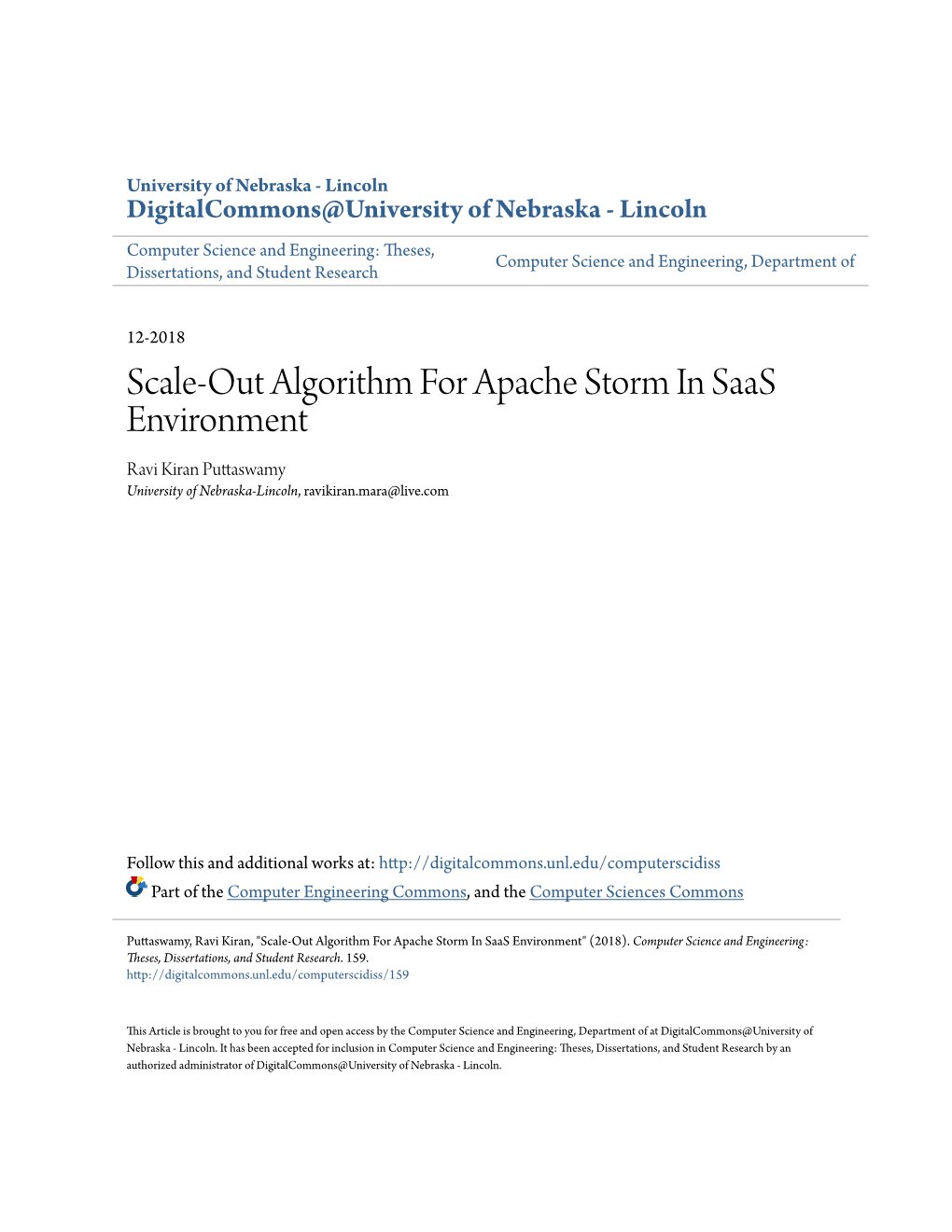 University of Nebraska - Lincoln
DigitalCommons@University of Nebraska - Lincoln

Computer Science and Engineering: Theses, Dissertations, and Student Research

Computer Science and Engineering, Department of

12-2018

Scale-Out Algorithm For Apache Storm In SaaS Environment

Ravi Kiran Puttaswamy
University of Nebraska-Lincoln, ravikiran.mara@live.com

Follow this and additional works at: http://digitalcommons.unl.edu/computerscidiss

Part of the Computer Engineering Commons, and the Computer Sciences Commons

Puttaswamy, Ravi Kiran, "Scale-Out Algorithm For Apache Storm In SaaS Environment" (2018). Computer Science and Engineering: Theses, Dissertations, and Student Research. 159.
http://digitalcommons.unl.edu/computerscidiss/159

This Article is brought to you for free and open access by the Computer Science and Engineering, Department of at DigitalCommons@University of Nebraska - Lincoln. It has been accepted for inclusion in Computer Science and Engineering: Theses, Dissertations, and Student Research by an authorized administrator of DigitalCommons@University of Nebraska - Lincoln.